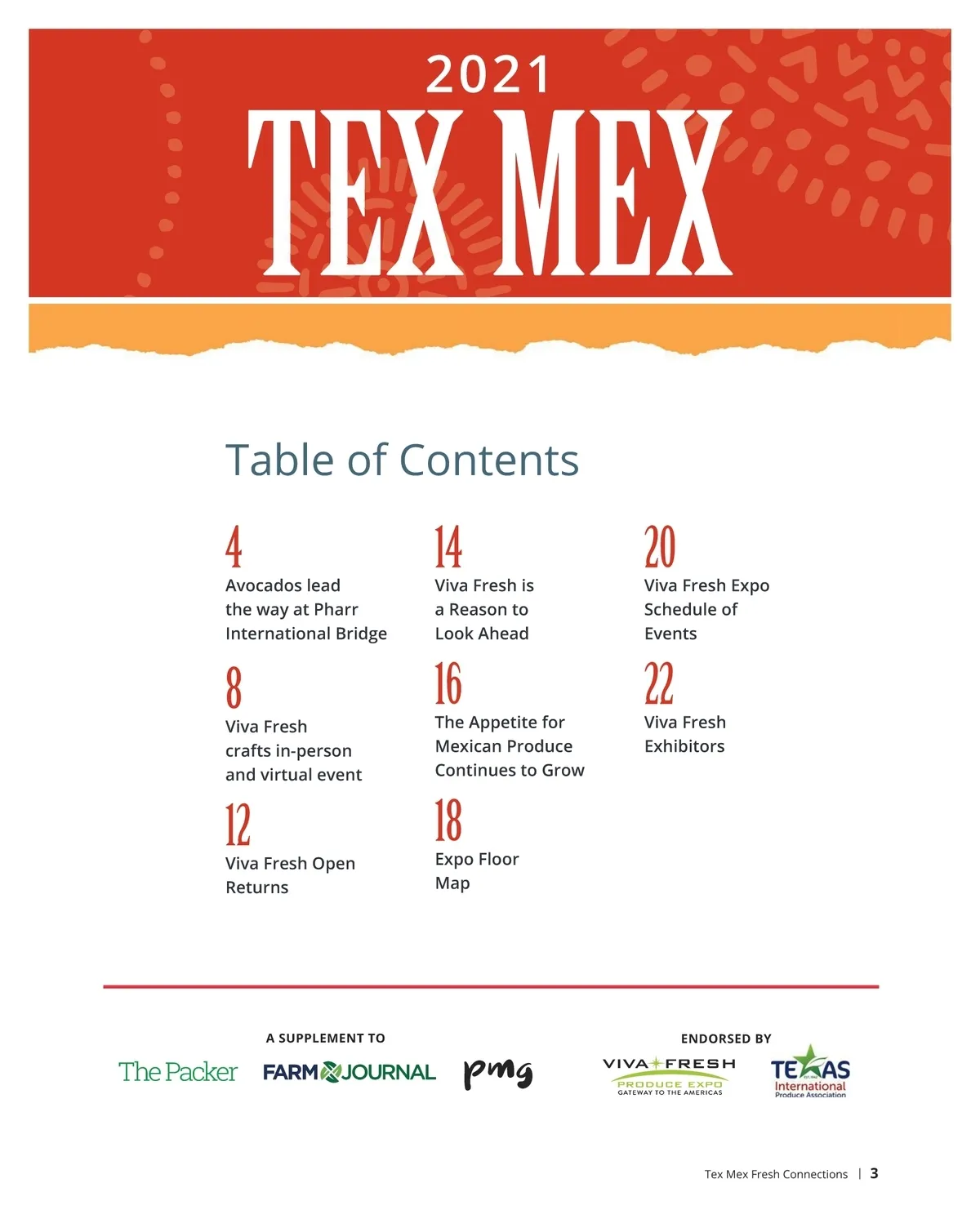 2021
TEX MEX

Table of Contents

4
Avocados lead the way at Pharr International Bridge

8
Viva Fresh crafts in-person and virtual event

12
Viva Fresh Open Returns

14
Viva Fresh is a Reason to Look Ahead

16
The Appetite for Mexican Produce Continues to Grow

18
Expo Floor Map

20
Viva Fresh Expo Schedule of Events

22
Viva Fresh Exhibitors

A SUPPLEMENT TO

The Packer FARM JOURNAL pmg

ENDORSED BY

VIVA FRESH PRODUCE EXPO GATEWAY TO THE AMERICAS

TEXAS International Produce Association

Tex Mex Fresh Connections | 3